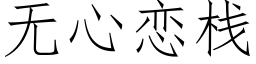 无心恋栈